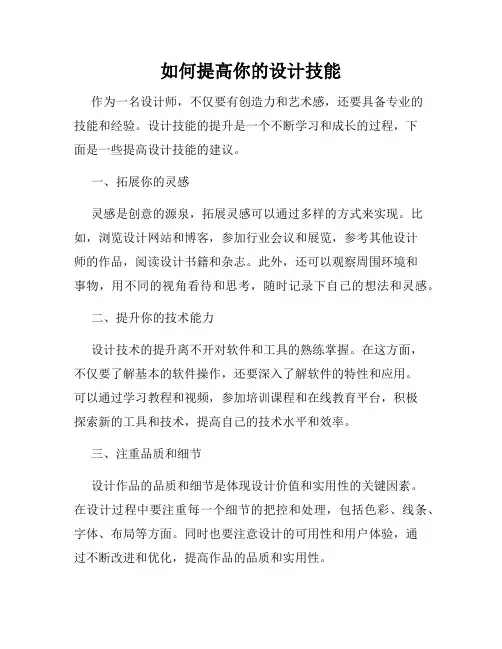 如何提高你的设计技能

作为一名设计师，不仅要有创造力和艺术感，还要具备专业的技能和经验。设计技能的提升是一个不断学习和成长的过程，下面是一些提高设计技能的建议。

一、拓展你的灵感

灵感是创意的源泉，拓展灵感可以通过多样的方式来实现。比如，浏览设计网站和博客，参加行业会议和展览，参考其他设计师的作品，阅读设计书籍和杂志。此外，还可以观察周围环境和事物，用不同的视角看待和思考，随时记录下自己的想法和灵感。

二、提升你的技术能力

设计技术的提升离不开对软件和工具的熟练掌握。在这方面，不仅要了解基本的软件操作，还要深入了解软件的特性和应用。可以通过学习教程和视频，参加培训课程和在线教育平台，积极探索新的工具和技术，提高自己的技术水平和效率。

三、注重品质和细节

设计作品的品质和细节是体现设计价值和实用性的关键因素。在设计过程中要注重每一个细节的把控和处理，包括色彩、线条、字体、布局等方面。同时也要注意设计的可用性和用户体验，通过不断改进和优化，提高作品的品质和实用性。